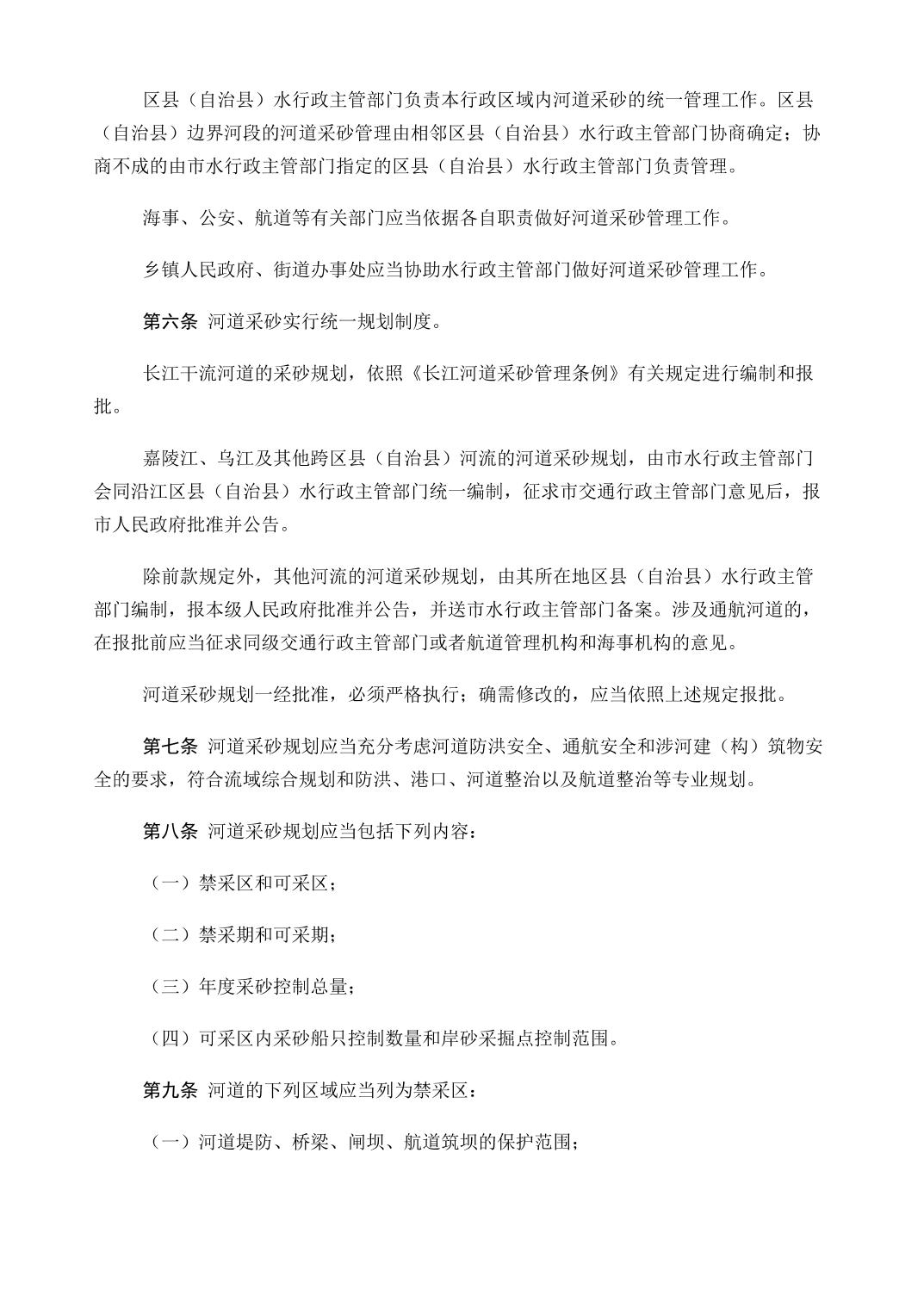 区县（自治县）水行政主管部门负责本行政区域内河道采砂的统一管理工作。区县（自治县）边界河段的河道采砂管理由相邻区县（自治县）水行政主管部门协商确定；协商不成的由市水行政主管部门指定的区县（自治县）水行政主管部门负责管理。

海事、公安、航道等有关部门应当依据各自职责做好河道采砂管理工作。

乡镇人民政府、街道办事处应当协助水行政主管部门做好河道采砂管理工作。

第六条 河道采砂实行统一规划制度。

长江干流河道的采砂规划，依照《长江河道采砂管理条例》有关规定进行编制和报批。

嘉陵江、乌江及其他跨区县（自治县）河流的河道采砂规划，由市水行政主管部门会同沿江区县（自治县）水行政主管部门统一编制，征求市交通行政主管部门意见后，报市人民政府批准并公告。

除前款规定外，其他河流的河道采砂规划，由其所在地区县（自治县）水行政主管部门编制，报本级人民政府批准并公告，并送市水行政主管部门备案。涉及通航河道的，在报批前应当征求同级交通行政主管部门或者航道管理机构和海事机构的意见。

河道采砂规划一经批准，必须严格执行；确需修改的，应当依照上述规定报批。

第七条 河道采砂规划应当充分考虑河道防洪安全、通航安全和涉河建（构）筑物安全的要求，符合流域综合规划和防洪、港口、河道整治以及航道整治等专业规划。

第八条 河道采砂规划应当包括下列内容：

（一）禁采区和可采区；

（二）禁采期和可采期；

（三）年度采砂控制总量；

（四）可采区内采砂船只控制数量和岸砂采掘点控制范围。

第九条 河道的下列区域应当列为禁采区：

（一）河道堤防、桥梁、闸坝、航道筑坝的保护范围；